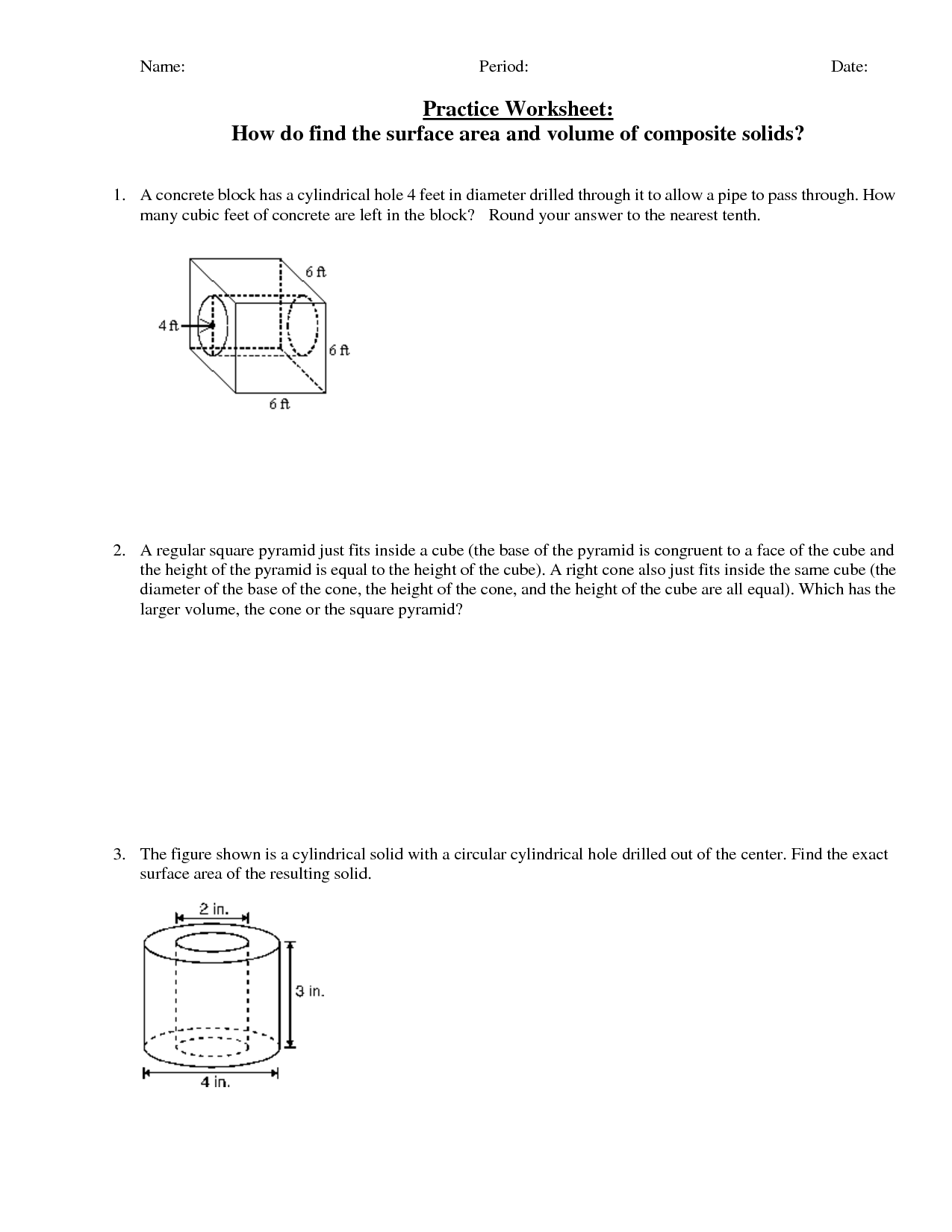 Name: Period: Date:

Practice Worksheet:
How do find the surface area and volume of composite solids?

1. A concrete block has a cylindrical hole 4 feet in diameter drilled through it to allow a pipe to pass through. How many cubic feet of concrete are left in the block? Round your answer to the nearest tenth.

6 ft
4 ft
6 ft
6 ft

2. A regular square pyramid just fits inside a cube (the base of the pyramid is congruent to a face of the cube and the height of the pyramid is equal to the height of the cube). A right cone also just fits inside the same cube (the diameter of the base of the cone, the height of the cone, and the height of the cube are all equal). Which has the larger volume, the cone or the square pyramid?

3. The figure shown is a cylindrical solid with a circular cylindrical hole drilled out of the center. Find the exact surface area of the resulting solid.

2 in.
3 in.
4 in.